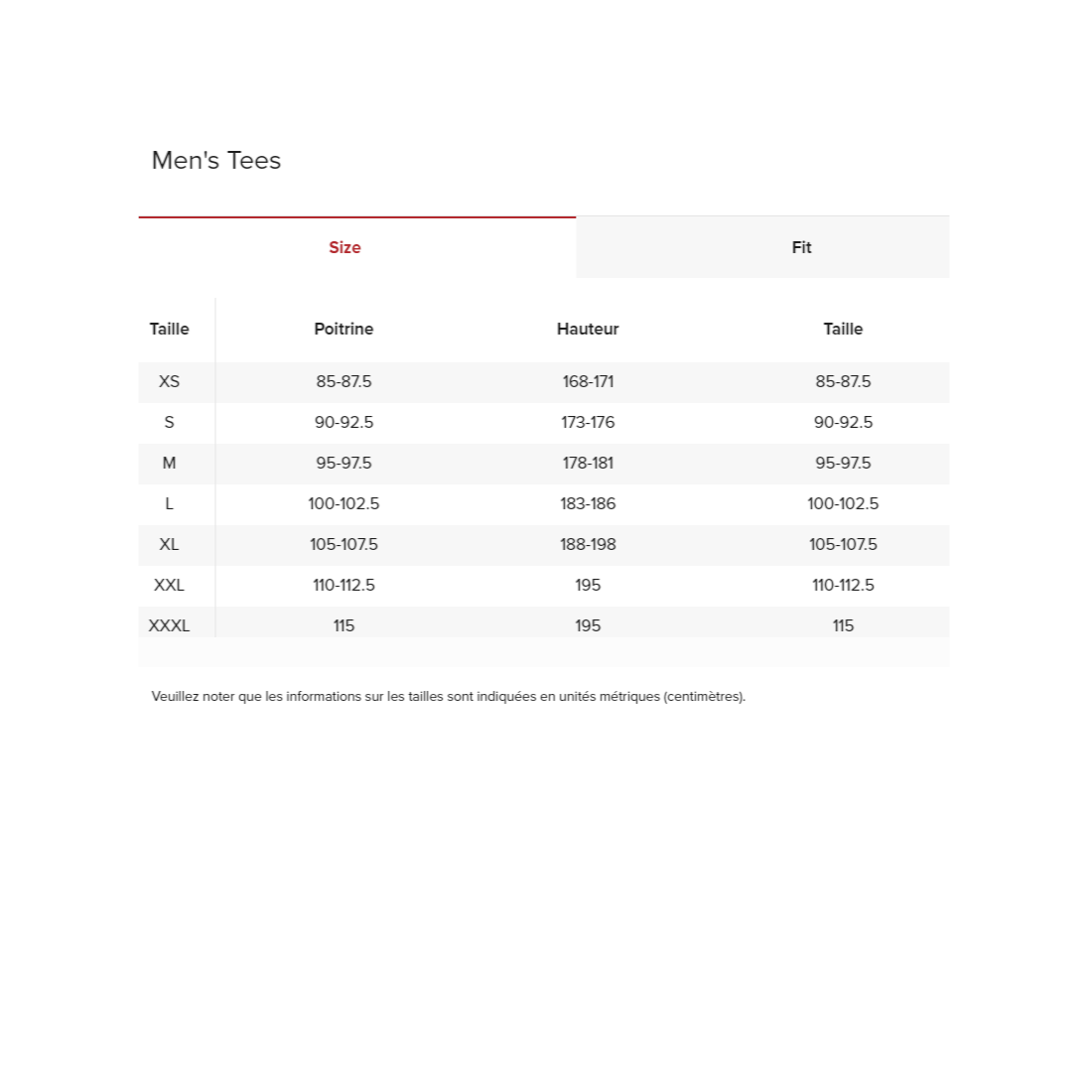 Men's Tees

Size

Fit

| Taille | Poitrine | Hauteur | Taille |
|---|---|---|---|
| XS | 85-87.5 | 168-171 | 85-87.5 |
| S | 90-92.5 | 173-176 | 90-92.5 |
| M | 95-97.5 | 178-181 | 95-97.5 |
| L | 100-102.5 | 183-186 | 100-102.5 |
| XL | 105-107.5 | 188-198 | 105-107.5 |
| XXL | 110-112.5 | 195 | 110-112.5 |
| XXXL | 115 | 195 | 115 |

Veuillez noter que les informations sur les tailles sont indiquées en unités métriques (centimètres).